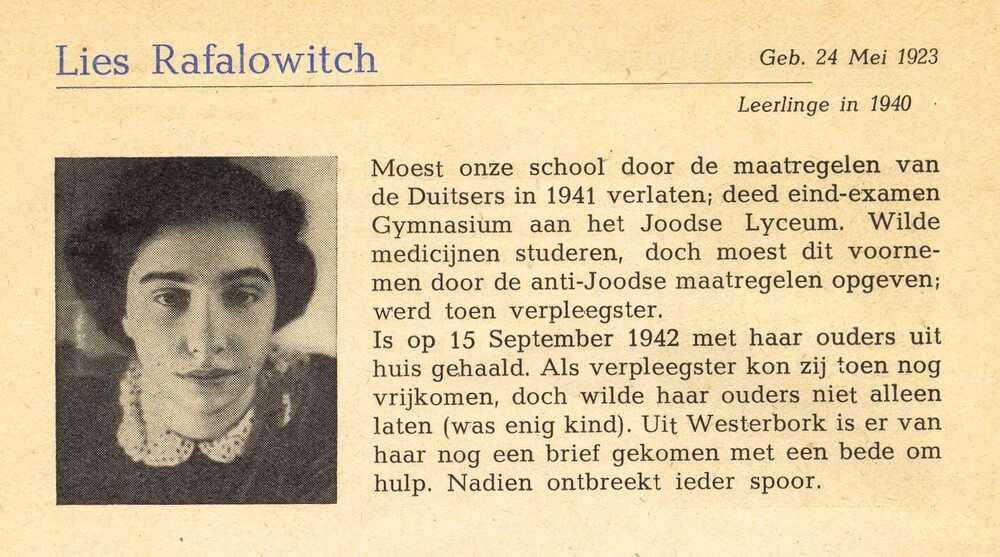 Lies Rafalowitch

Geb. 24 Mei 1923

Leerlinge in 1940

Moest onze school door de maatregelen van de Duitsers in 1941 verlaten; deed eind-examen Gymnasium aan het Joodse Lyceum. Wilde medicijnen studeren, doch moest dit voornemen door de anti-Joodse maatregelen opgeven; werd toen verpleegster.
Is op 15 September 1942 met haar ouders uit huis gehaald. Als verpleegster kon zij toen nog vrijkomen, doch wilde haar ouders niet alleen laten (was enig kind). Uit Westerbork is er van haar nog een brief gekomen met een bede om hulp. Nadien ontbreekt ieder spoor.